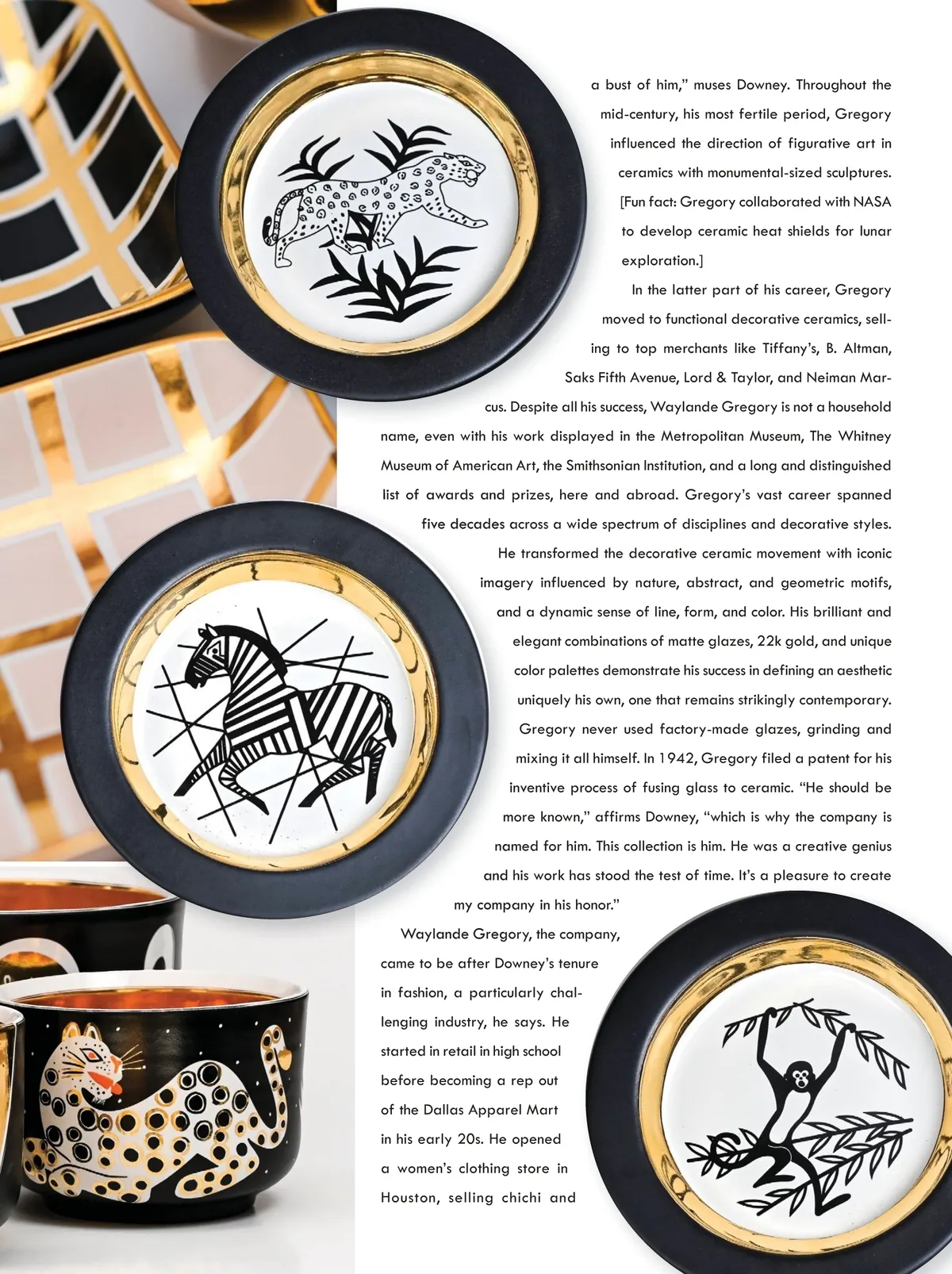 a bust of him," muses Downey. Throughout the mid-century, his most fertile period, Gregory influenced the direction of figurative art in ceramics with monumental-sized sculptures. [Fun fact: Gregory collaborated with NASA to develop ceramic heat shields for lunar exploration.]

In the latter part of his career, Gregory moved to functional decorative ceramics, selling to top merchants like Tiffany's, B. Altman, Saks Fifth Avenue, Lord & Taylor, and Neiman Marcus. Despite all his success, Waylande Gregory is not a household name, even with his work displayed in the Metropolitan Museum, The Whitney Museum of American Art, the Smithsonian Institution, and a long and distinguished list of awards and prizes, here and abroad. Gregory's vast career spanned five decades across a wide spectrum of disciplines and decorative styles. He transformed the decorative ceramic movement with iconic imagery influenced by nature, abstract, and geometric motifs, and a dynamic sense of line, form, and color. His brilliant and elegant combinations of matte glazes, 22k gold, and unique color palettes demonstrate his success in defining an aesthetic uniquely his own, one that remains strikingly contemporary. Gregory never used factory-made glazes, grinding and mixing it all himself. In 1942, Gregory filed a patent for his inventive process of fusing glass to ceramic. "He should be more known," affirms Downey, "which is why the company is named for him. This collection is him. He was a creative genius and his work has stood the test of time. It's a pleasure to create my company in his honor."

Waylande Gregory, the company, came to be after Downey's tenure in fashion, a particularly challenging industry, he says. He started in retail in high school before becoming a rep out of the Dallas Apparel Mart in his early 20s. He opened a women's clothing store in Houston, selling chichi and